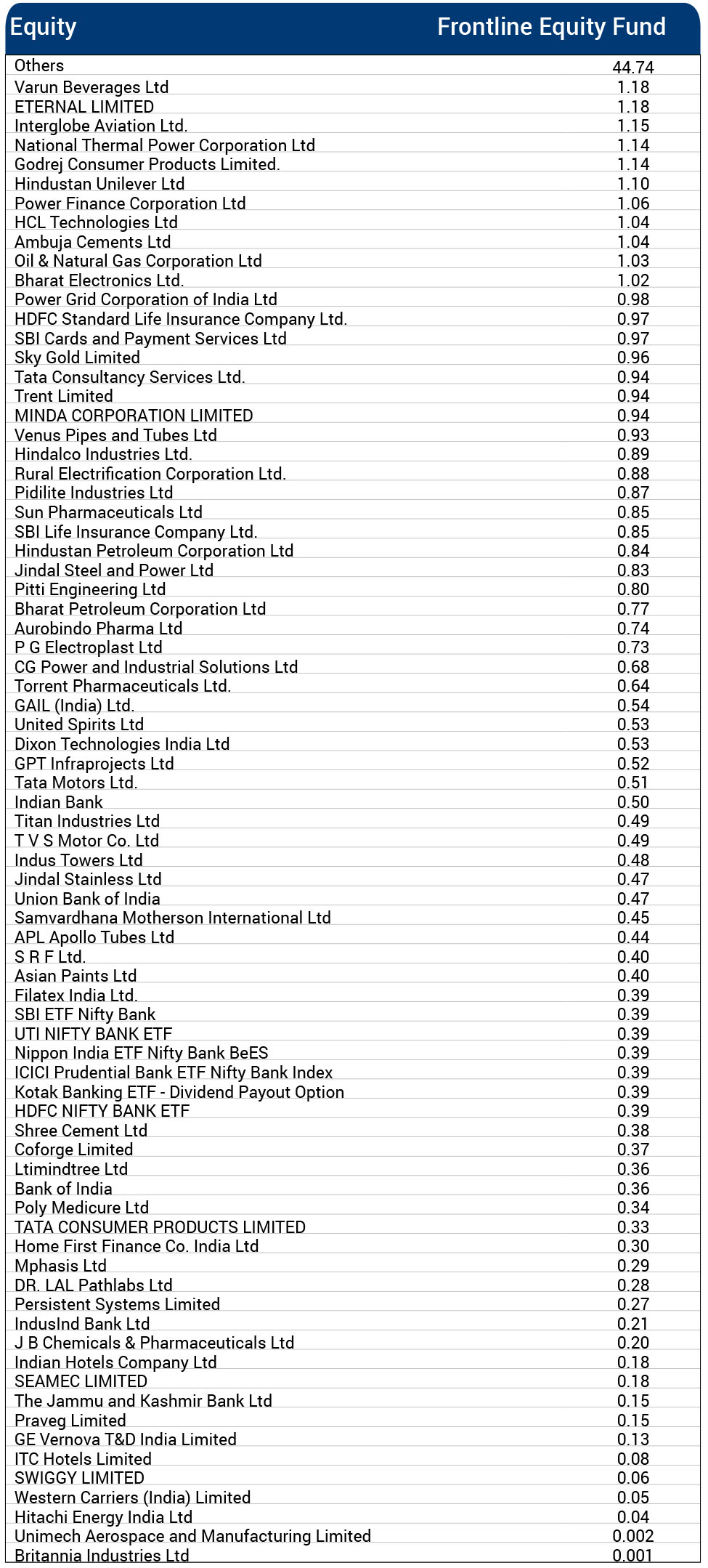 | Equity | Frontline Equity Fund |
|---|---|
| Others | 44.74 |
| Varun Beverages Ltd | 1.18 |
| ETERNAL LIMITED | 1.18 |
| Interglobe Aviation Ltd. | 1.15 |
| National Thermal Power Corporation Ltd | 1.14 |
| Godrej Consumer Products Limited. | 1.14 |
| Hindustan Unilever Ltd | 1.10 |
| Power Finance Corporation Ltd | 1.06 |
| HCL Technologies Ltd | 1.04 |
| Ambuja Cements Ltd | 1.04 |
| Oil & Natural Gas Corporation Ltd | 1.03 |
| Bharat Electronics Ltd. | 1.02 |
| Power Grid Corporation of India Ltd | 0.98 |
| HDFC Standard Life Insurance Company Ltd. | 0.97 |
| SBI Cards and Payment Services Ltd | 0.97 |
| Sky Gold Limited | 0.96 |
| Tata Consultancy Services Ltd. | 0.94 |
| Trent Limited | 0.94 |
| MINDA CORPORATION LIMITED | 0.94 |
| Venus Pipes and Tubes Ltd | 0.93 |
| Hindalco Industries Ltd. | 0.89 |
| Rural Electrification Corporation Ltd. | 0.88 |
| Pidilite Industries Ltd | 0.87 |
| Sun Pharmaceuticals Ltd | 0.85 |
| SBI Life Insurance Company Ltd. | 0.85 |
| Hindustan Petroleum Corporation Ltd | 0.84 |
| Jindal Steel and Power Ltd | 0.83 |
| Pitti Engineering Ltd | 0.80 |
| Bharat Petroleum Corporation Ltd | 0.77 |
| Aurobindo Pharma Ltd | 0.74 |
| P G Electroplast Ltd | 0.73 |
| CG Power and Industrial Solutions Ltd | 0.68 |
| Torrent Pharmaceuticals Ltd. | 0.64 |
| GAIL (India) Ltd. | 0.54 |
| United Spirits Ltd | 0.53 |
| Dixon Technologies India Ltd | 0.53 |
| GPT Infraprojects Ltd | 0.52 |
| Tata Motors Ltd. | 0.51 |
| Indian Bank | 0.50 |
| Titan Industries Ltd | 0.49 |
| T V S Motor Co. Ltd | 0.49 |
| Indus Towers Ltd | 0.48 |
| Jindal Stainless Ltd | 0.47 |
| Union Bank of India | 0.47 |
| Samvardhana Motherson International Ltd | 0.45 |
| APL Apollo Tubes Ltd | 0.44 |
| S R F Ltd. | 0.40 |
| Asian Paints Ltd | 0.40 |
| Filatex India Ltd. | 0.39 |
| SBI ETF Nifty Bank | 0.39 |
| UTI NIFTY BANK ETF | 0.39 |
| Nippon India ETF Nifty Bank BeES | 0.39 |
| ICICI Prudential Bank ETF Nifty Bank Index | 0.39 |
| Kotak Banking ETF - Dividend Payout Option | 0.39 |
| HDFC NIFTY BANK ETF | 0.39 |
| Shree Cement Ltd | 0.38 |
| Coforge Limited | 0.37 |
| Ltimindtree Ltd | 0.36 |
| Bank of India | 0.36 |
| Poly Medicure Ltd | 0.34 |
| TATA CONSUMER PRODUCTS LIMITED | 0.33 |
| Home First Finance Co. India Ltd | 0.30 |
| Mphasis Ltd | 0.29 |
| DR. LAL Pathlabs Ltd | 0.28 |
| Persistent Systems Limited | 0.27 |
| IndusInd Bank Ltd | 0.21 |
| J B Chemicals & Pharmaceuticals Ltd | 0.20 |
| Indian Hotels Company Ltd | 0.18 |
| SEAMEC LIMITED | 0.18 |
| The Jammu and Kashmir Bank Ltd | 0.15 |
| Praveg Limited | 0.15 |
| GE Vernova T&D India Limited | 0.13 |
| ITC Hotels Limited | 0.08 |
| SWIGGY LIMITED | 0.06 |
| Western Carriers (India) Limited | 0.05 |
| Hitachi Energy India Ltd | 0.04 |
| Unimech Aerospace and Manufacturing Limited | 0.002 |
| Britannia Industries Ltd | 0.001 |